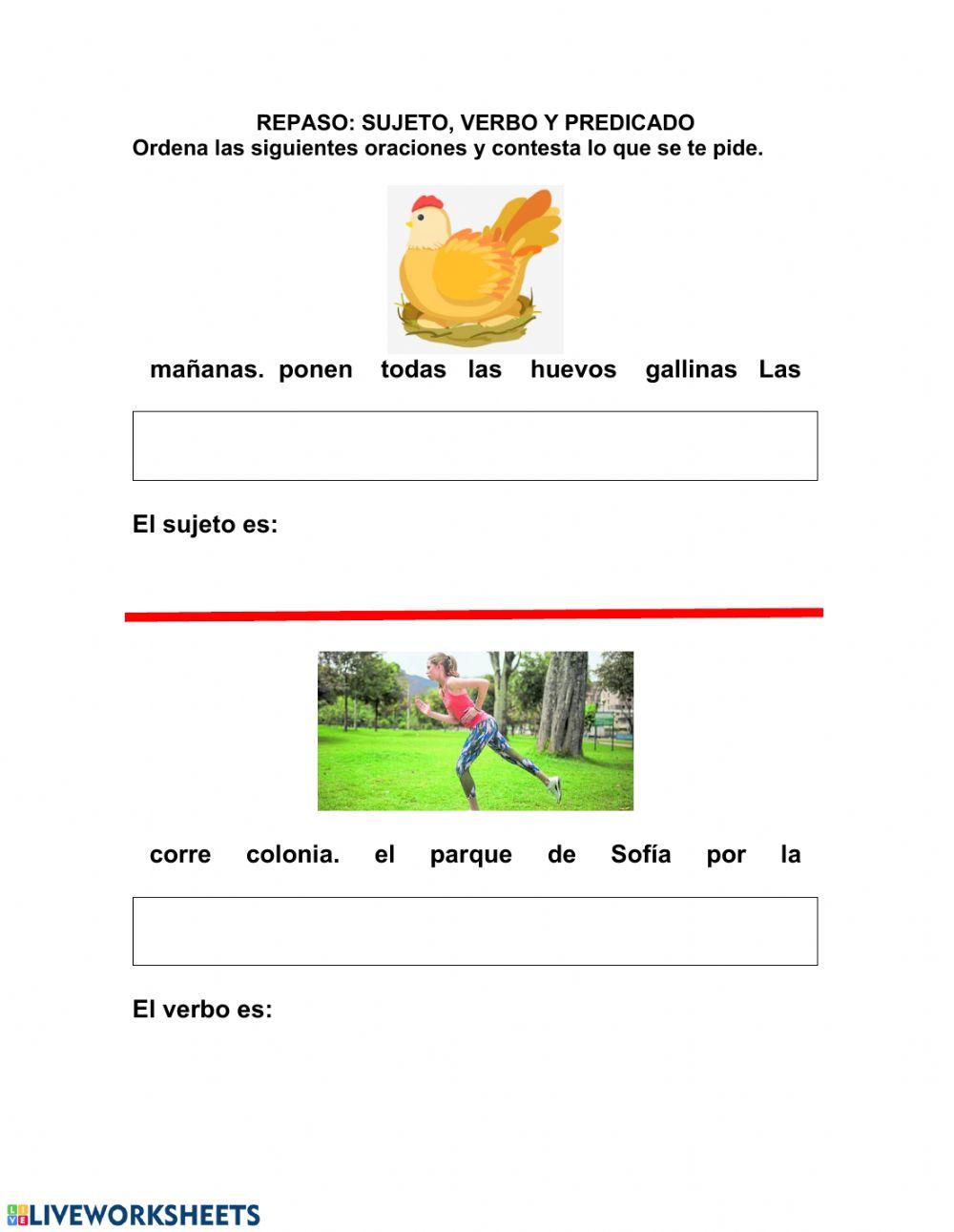 REPASO: SUJETO, VERBO Y PREDICADO
Ordena las siguientes oraciones y contesta lo que se te pide.

mañanas. ponen todas las huevos gallinas Las

El sujeto es:

corre colonia. el parque de Sofía por la

El verbo es:

LIVEWORKSHEETS